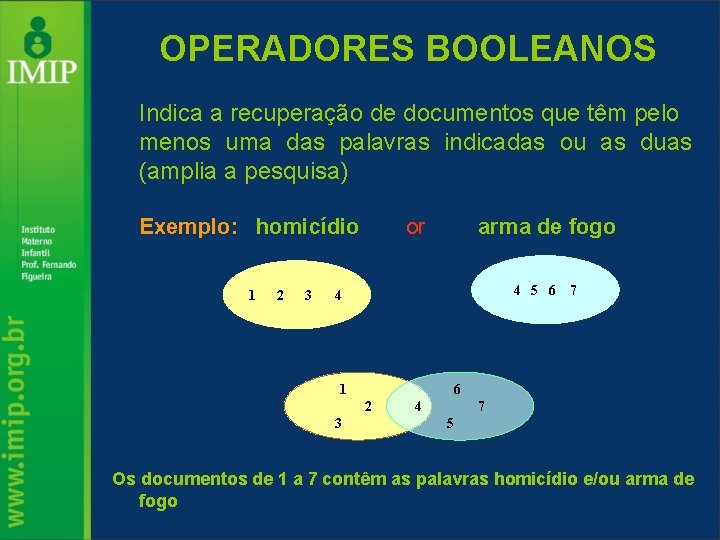 IMIP

Instituto Materno Infantil Prof. Fernando Figueira

www.imip.org.br

OPERADORES BOOLEANOS

Indica a recuperação de documentos que têm pelo menos uma das palavras indicadas ou as duas (amplia a pesquisa)

Exemplo: homicídio or arma de fogo

1 2 3 4

4 5 6 7

1 2 3 4 6 7 5

Os documentos de 1 a 7 contêm as palavras homicídio e/ou arma de fogo